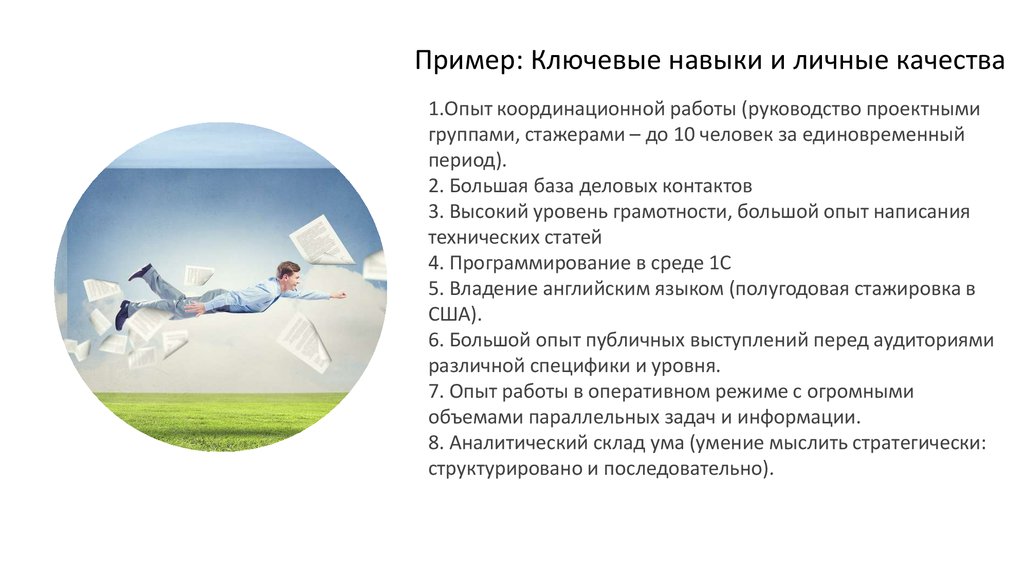 Пример: Ключевые навыки и личные качества

1.Опыт координационной работы (руководство проектными группами, стажерами – до 10 человек за единовременный период).
2. Большая база деловых контактов
3. Высокий уровень грамотности, большой опыт написания технических статей
4. Программирование в среде 1С
5. Владение английским языком (полугодовая стажировка в США).
6. Большой опыт публичных выступлений перед аудиториями различной специфики и уровня.
7. Опыт работы в оперативном режиме с огромными объемами параллельных задач и информации.
8. Аналитический склад ума (умение мыслить стратегически: структурировано и последовательно).